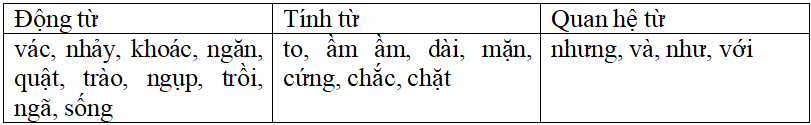 | Động từ | Tính từ | Quan hệ từ |
|---|---|---|
| vác, nhảy, khoác, ngăn, quật, trào, ngụp, trồi, ngã, sống | to, ầm ầm, dài, mặn, cứng, chắc, chặt | nhưng, và, như, với |